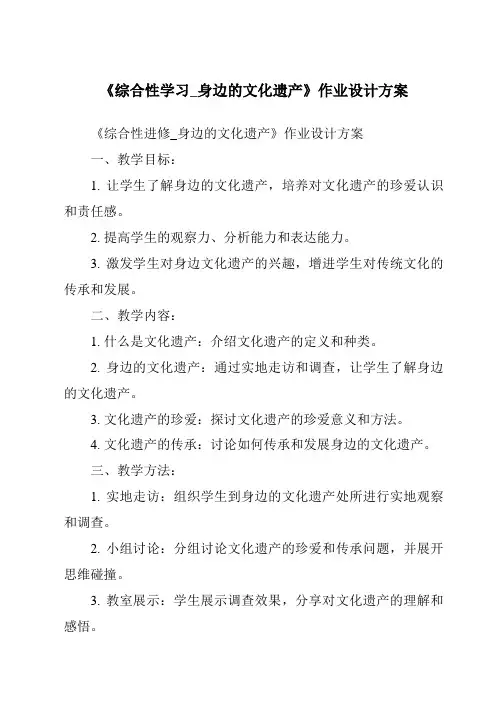 《综合性学习_身边的文化遗产》作业设计方案

《综合性进修_身边的文化遗产》作业设计方案

一、教学目标：

1. 让学生了解身边的文化遗产，培养对文化遗产的珍爱认识和责任感。

2. 提高学生的观察力、分析能力和表达能力。

3. 激发学生对身边文化遗产的兴趣，增进学生对传统文化的传承和发展。

二、教学内容：

1. 什么是文化遗产：介绍文化遗产的定义和种类。

2. 身边的文化遗产：通过实地走访和调查，让学生了解身边的文化遗产。

3. 文化遗产的珍爱：探讨文化遗产的珍爱意义和方法。

4. 文化遗产的传承：讨论如何传承和发展身边的文化遗产。

三、教学方法：

1. 实地走访：组织学生到身边的文化遗产处所进行实地观察和调查。

2. 小组讨论：分组讨论文化遗产的珍爱和传承问题，并展开思维碰撞。

3. 教室展示：学生展示调查效果，分享对文化遗产的理解和感悟。